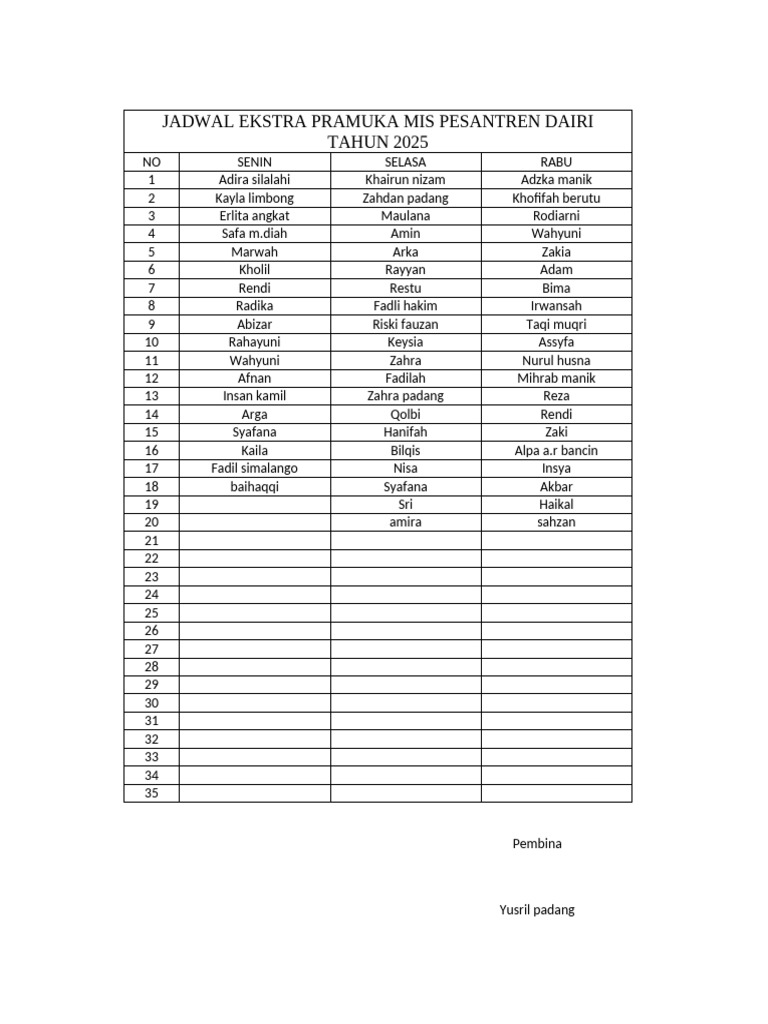 JADWAL EKSTRA PRAMUKA MIS PESANTREN DAIRI TAHUN 2025

| NO | SENIN | SELASA | RABU |
|---|---|---|---|
| 1 | Adira silalahi | Khairun nizam | Adzka manik |
| 2 | Kayla limbong | Zahdan padang | Khofifah berutu |
| 3 | Erlita angkat | Maulana | Rodiarni |
| 4 | Safa m.diah | Amin | Wahyuni |
| 5 | Marwah | Arka | Zakia |
| 6 | Kholil | Rayyan | Adam |
| 7 | Rendi | Restu | Bima |
| 8 | Radika | Fadli hakim | Irwansah |
| 9 | Abizar | Riski fauzan | Taqi muqri |
| 10 | Rahayuni | Keysia | Assyfa |
| 11 | Wahyuni | Zahra | Nurul husna |
| 12 | Afnan | Fadilah | Mihrab manik |
| 13 | Insan kamil | Zahra padang | Reza |
| 14 | Arga | Qolbi | Rendi |
| 15 | Syafana | Hanifah | Zaki |
| 16 | Kaila | Bilqis | Alpa a.r bancin |
| 17 | Fadil simalango | Nisa | Insya |
| 18 | baihaqqi | Syafana | Akbar |
| 19 | | Sri | Haikal |
| 20 | | amira | sahzan |
| 21 | | | |
| 22 | | | |
| 23 | | | |
| 24 | | | |
| 25 | | | |
| 26 | | | |
| 27 | | | |
| 28 | | | |
| 29 | | | |
| 30 | | | |
| 31 | | | |
| 32 | | | |
| 33 | | | |
| 34 | | | |
| 35 | | | |

Pembina

Yusril padang